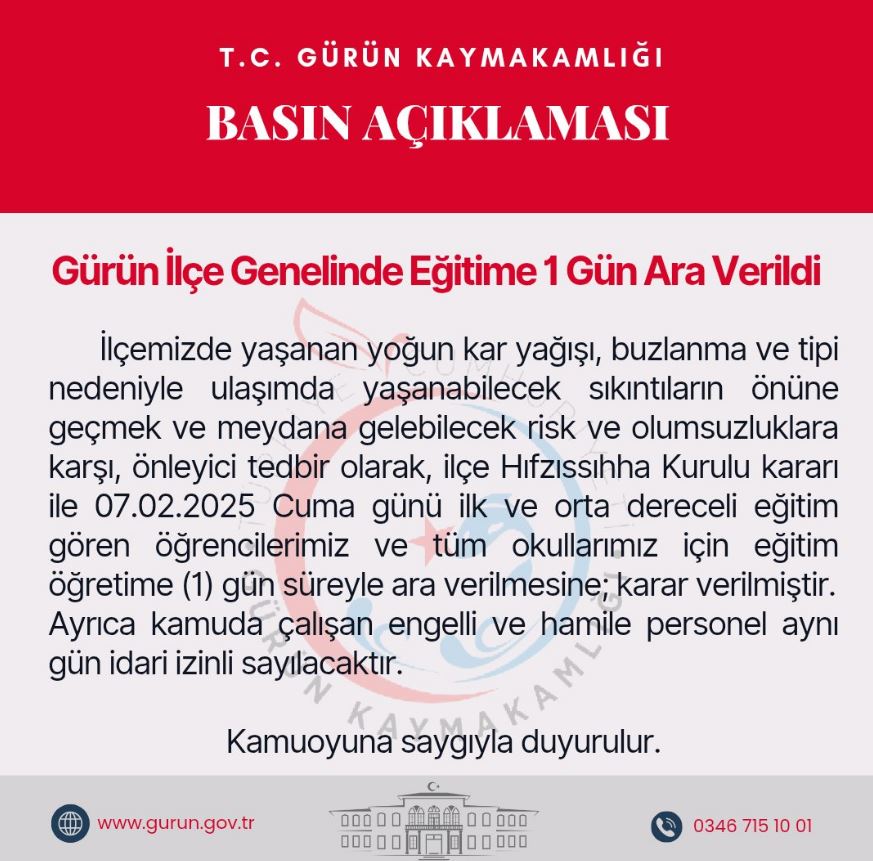 T.C. GÜRÜN KAYMAKAMLIĞI

BASIN AÇIKLAMASI

Gürün İlçe Genelinde Eğitime 1 Gün Ara Verildi

İlçemizde yaşanan yoğun kar yağışı, buzlanma ve tipi nedeniyle ulaşımda yaşanabilecek sıkıntıların önüne geçmek ve meydana gelebilecek risk ve olumsuzluklara karşı, önleyici tedbir olarak, ilçe Hıfzıssıhha Kurulu kararı ile 07.02.2025 Cuma günü ilk ve orta dereceli eğitim gören öğrencilerimiz ve tüm okullarımız için eğitim öğretime (1) gün süreyle ara verilmesine; karar verilmiştir. Ayrıca kamuda çalışan engelli ve hamile personel aynı gün idari izinli sayılacaktır.

Kamuoyuna saygıyla duyurulur.

www.gurun.gov.tr

0346 715 10 01

GÜRÜN KAYMAKAMLIĞI